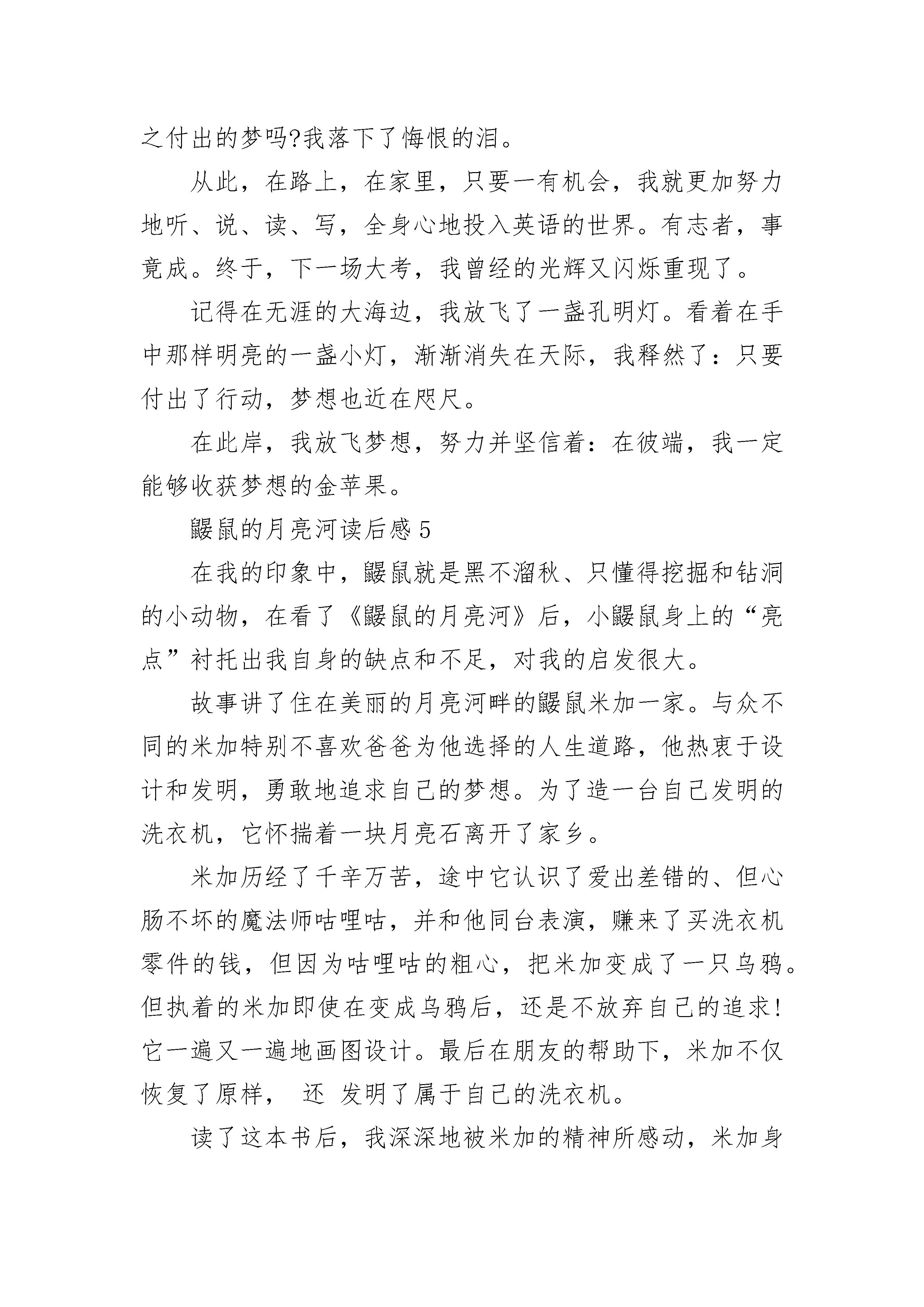 之付出的梦吗?我落下了悔恨的泪。

从此，在路上，在家里，只要一有机会，我就更加努力地听、说、读、写，全身心地投入英语的世界。有志者，事竟成。终于，下一场大考，我曾经的光辉又闪烁重现了。

记得在无涯的大海边，我放飞了一盏孔明灯。看着在手中那样明亮的一盏小灯，渐渐消失在天际，我释然了：只要付出了行动，梦想也近在咫尺。

在此岸，我放飞梦想，努力并坚信着：在彼端，我一定能够收获梦想的金苹果。

鼹鼠的月亮河读后感 5

在我的印象中，鼹鼠就是黑不溜秋、只懂得挖掘和钻洞的小动物，在看了《鼹鼠的月亮河》后，小鼹鼠身上的“亮点”衬托出我自身的缺点和不足，对我的启发很大。

故事讲了住在美丽的月亮河畔的鼹鼠米加一家。与众不同的米加特别不喜欢爸爸为他选择的人生道路，他热衷于设计和发明，勇敢地追求自己的梦想。为了造一台自己发明的洗衣机，它怀揣着一块月亮石离开了家乡。

米加历经了千辛万苦，途中它认识了爱出差错的、但心肠不坏的魔法师咕哩咕，并和他同台表演，赚来了买洗衣机零件的钱，但因为咕哩咕的粗心，把米加变成了一只乌鸦。但执着的米加即使在变成乌鸦后，还是不放弃自己的追求!它一遍又一遍地画图设计。最后在朋友的帮助下，米加不仅恢复了原样， 还 发明了属于自己的洗衣机。

读了这本书后，我深深地被米加的精神所感动，米加身